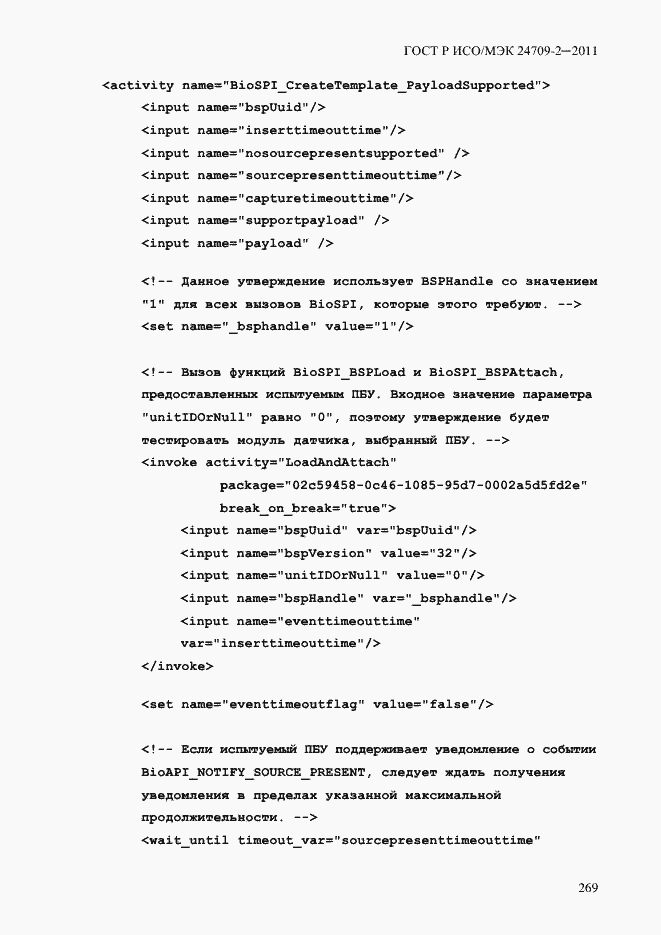 ГОСТ Р ИСО/МЭК 24709-2—2011

<activity name="BioSPI_CreateTemplate_PayloadSupported">
<input name="bspUuid"/>
<input name="inserttimeouttime"/>
<input name="nosourcepresentsupported" />
<input name="sourcepresenttimeouttime"/>
<input name="capturetimeouttime"/>
<input name="supportpayload" />
<input name="payload" />

<!-- Данное утверждение использует BSPHandle со значением "1" для всех вызовов BioSPI, которые этого требуют. -->
<set name="_bsphandle" value="1"/>

<!-- Вызов функций BioSPI_BSPLoad и BioSPI_BSPAttach, предоставленных испытуемым ПБУ. Входное значение параметра "unitIDOrNull" равно "0", поэтому утверждение будет тестировать модуль датчика, выбранный ПБУ. -->
<invoke activity="LoadAndAttach"
package="02c59458-0c46-1085-95d7-0002a5d5fd2e"
break_on_break="true">
<input name="bspUuid" var="bspUuid"/>
<input name="bspVersion" value="32"/>
<input name="unitIDOrNull" value="0"/>
<input name="bspHandle" var="_bsphandle"/>
<input name="eventtimeouttime"
var="inserttimeouttime"/>
</invoke>

<set name="eventtimeoutflag" value="false"/>

<!-- Если испытуемый ПБУ поддерживает уведомление о событии BioAPI_NOTIFY_SOURCE_PRESENT, следует ждать получения уведомления в пределах указанной максимальной продолжительности. -->
<wait_until timeout_var="sourcepresenttimeouttime"

269